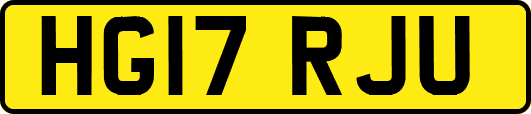 HG17 RJU